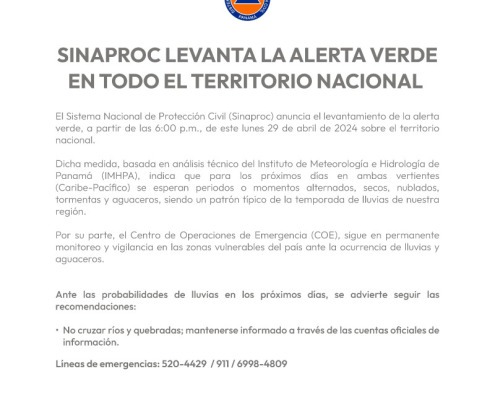 PANAMÁ

SINAPROC LEVANTA LA ALERTA VERDE EN TODO EL TERRITORIO NACIONAL

El Sistema Nacional de Protección Civil (Sinaproc) anuncia el levantamiento de la alerta verde, a partir de las 6:00 p.m., de este lunes 29 de abril de 2024 sobre el territorio nacional.

Dicha medida, basada en análisis técnico del Instituto de Meteorología e Hidrología de Panamá (IMHPA), indica que para los próximos días en ambas vertientes (Caribe-Pacífico) se esperan periodos o momentos alternados, secos, nublados, tormentas y aguaceros, siendo un patrón típico de la temporada de lluvias de nuestra región.

Por su parte, el Centro de Operaciones de Emergencia (COE), sigue en permanente monitoreo y vigilancia en las zonas vulnerables del país ante la ocurrencia de lluvias y aguaceros.

Ante las probabilidades de lluvias en los próximos días, se advierte seguir las recomendaciones:

• No cruzar ríos y quebradas; mantenerse informado a través de las cuentas oficiales de información.

Líneas de emergencias: 520-4429 / 911 / 6998-4809